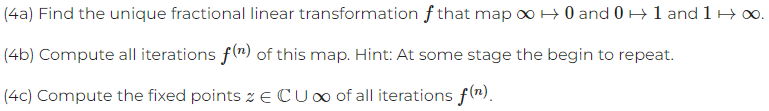 (4a) Find the unique fractional linear transformation $f$ that map $\infty \mapsto 0$ and $0 \mapsto 1$ and $1 \mapsto \infty$.

(4b) Compute all iterations $f^{(n)}$ of this map. Hint: At some stage the begin to repeat.

(4c) Compute the fixed points $z \in \mathbb{C} \cup \infty$ of all iterations $f^{(n)}$.